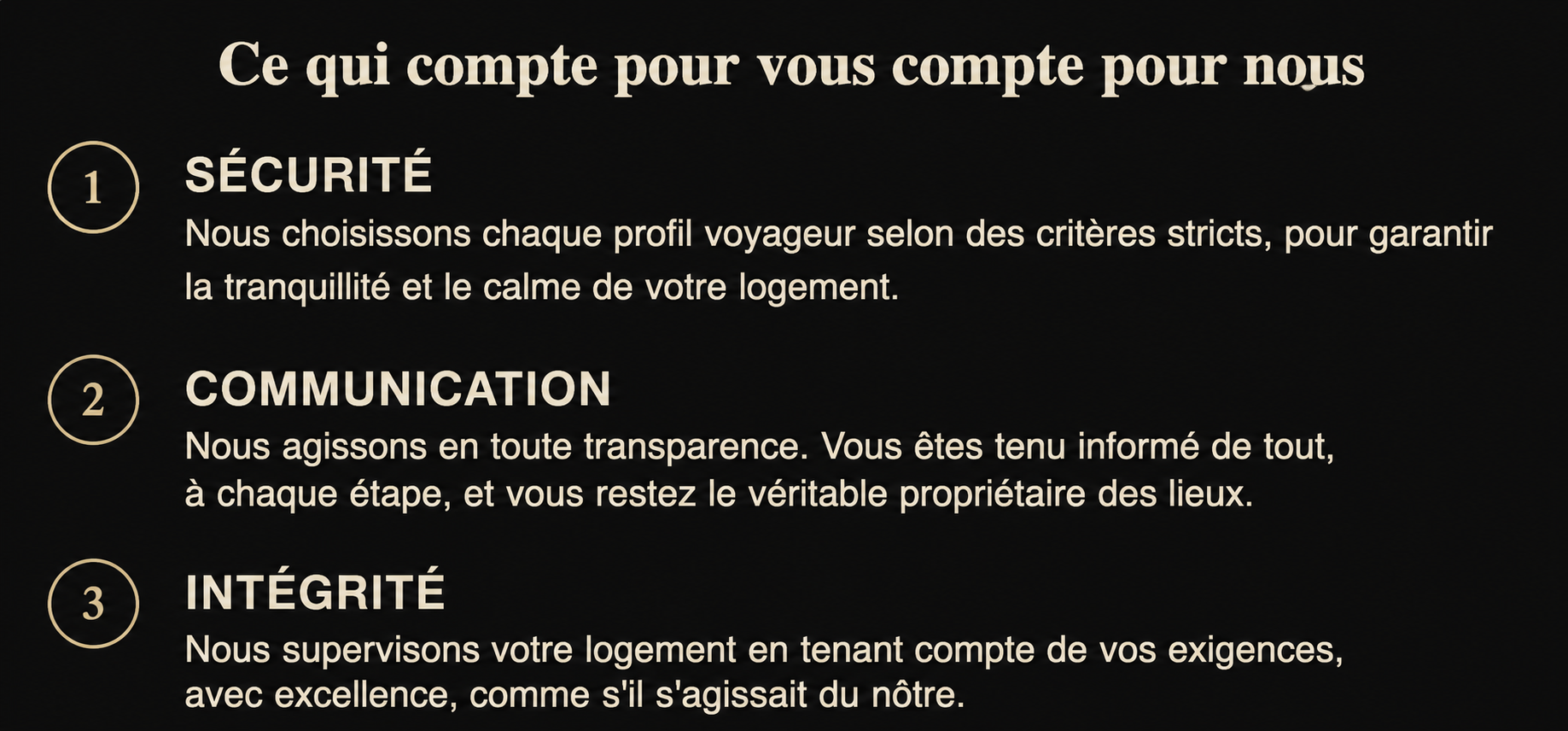 Ce qui compte pour vous compte pour nous

1

SÉCURITÉ

Nous choisissons chaque profil voyageur selon des critères stricts, pour garantir la tranquillité et le calme de votre logement.

2

COMMUNICATION

Nous agissons en toute transparence. Vous êtes tenu informé de tout, à chaque étape, et vous restez le véritable propriétaire des lieux.

3

INTÉGRITÉ

Nous supervisons votre logement en tenant compte de vos exigences, avec excellence, comme s'il s'agissait du nôtre.